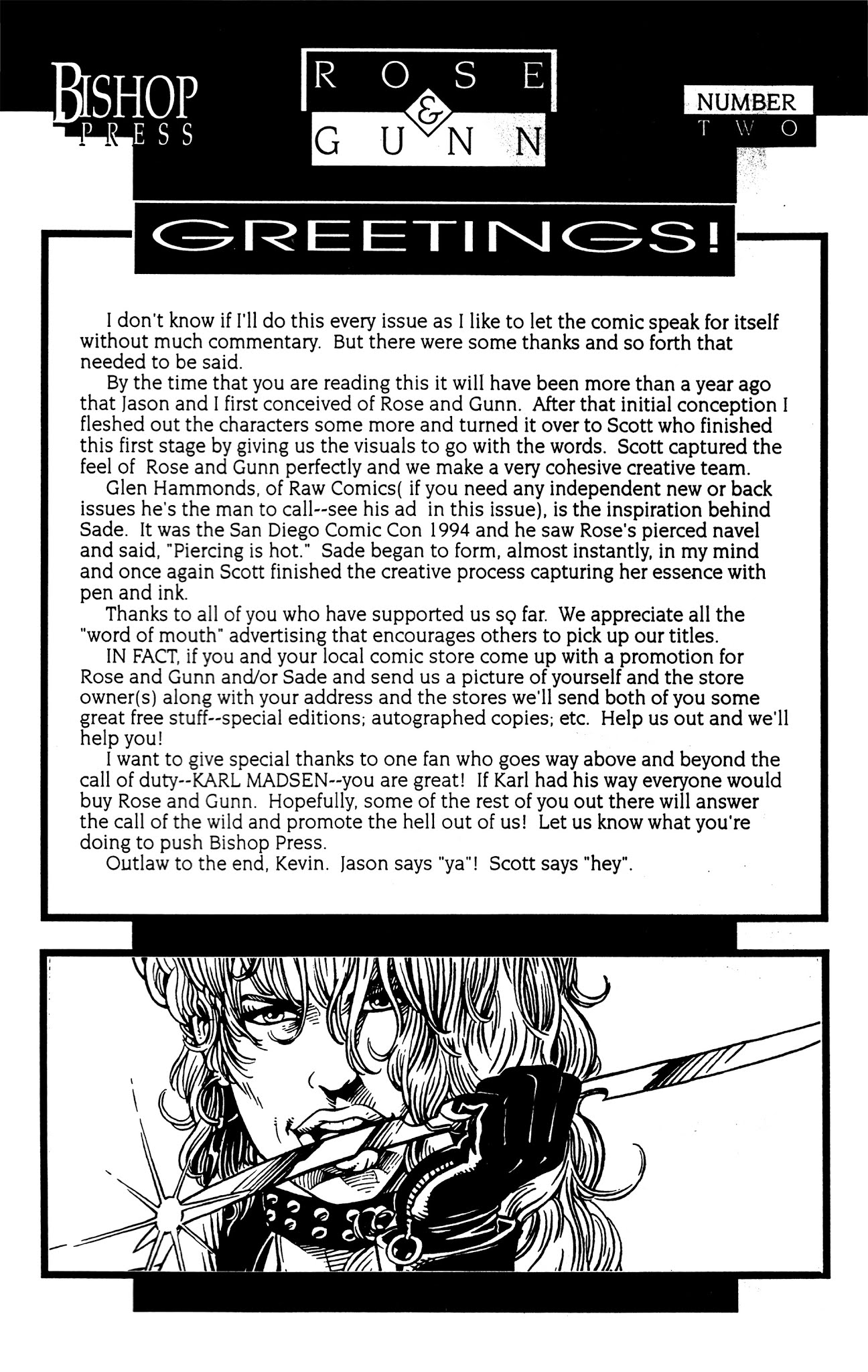 BISHOP PRESS

ROSE & GUNN

NUMBER TWO

GREETINGS!

I don't know if I'll do this every issue as I like to let the comic speak for itself without much commentary. But there were some thanks and so forth that needed to be said.

By the time that you are reading this it will have been more than a year ago that Jason and I first conceived of Rose and Gunn. After that initial conception I fleshed out the characters some more and turned it over to Scott who finished this first stage by giving us the visuals to go with the words. Scott captured the feel of Rose and Gunn perfectly and we make a very cohesive creative team.

Glen Hammonds, of Raw Comics( if you need any independent new or back issues he's the man to call--see his ad in this issue), is the inspiration behind Sade. It was the San Diego Comic Con 1994 and he saw Rose's pierced navel and said, "Piercing is hot." Sade began to form, almost instantly, in my mind and once again Scott finished the creative process capturing her essence with pen and ink.

Thanks to all of you who have supported us so far. We appreciate all the "word of mouth" advertising that encourages others to pick up our titles.

IN FACT, if you and your local comic store come up with a promotion for Rose and Gunn and/or Sade and send us a picture of yourself and the store owner(s) along with your address and the stores we'll send both of you some great free stuff--special editions; autographed copies; etc. Help us out and we'll help you!

I want to give special thanks to one fan who goes way above and beyond the call of duty--KARL MADSEN--you are great! If Karl had his way everyone would buy Rose and Gunn. Hopefully, some of the rest of you out there will answer the call of the wild and promote the hell out of us! Let us know what you're doing to push Bishop Press.

Outlaw to the end, Kevin. Jason says "ya"! Scott says "hey".